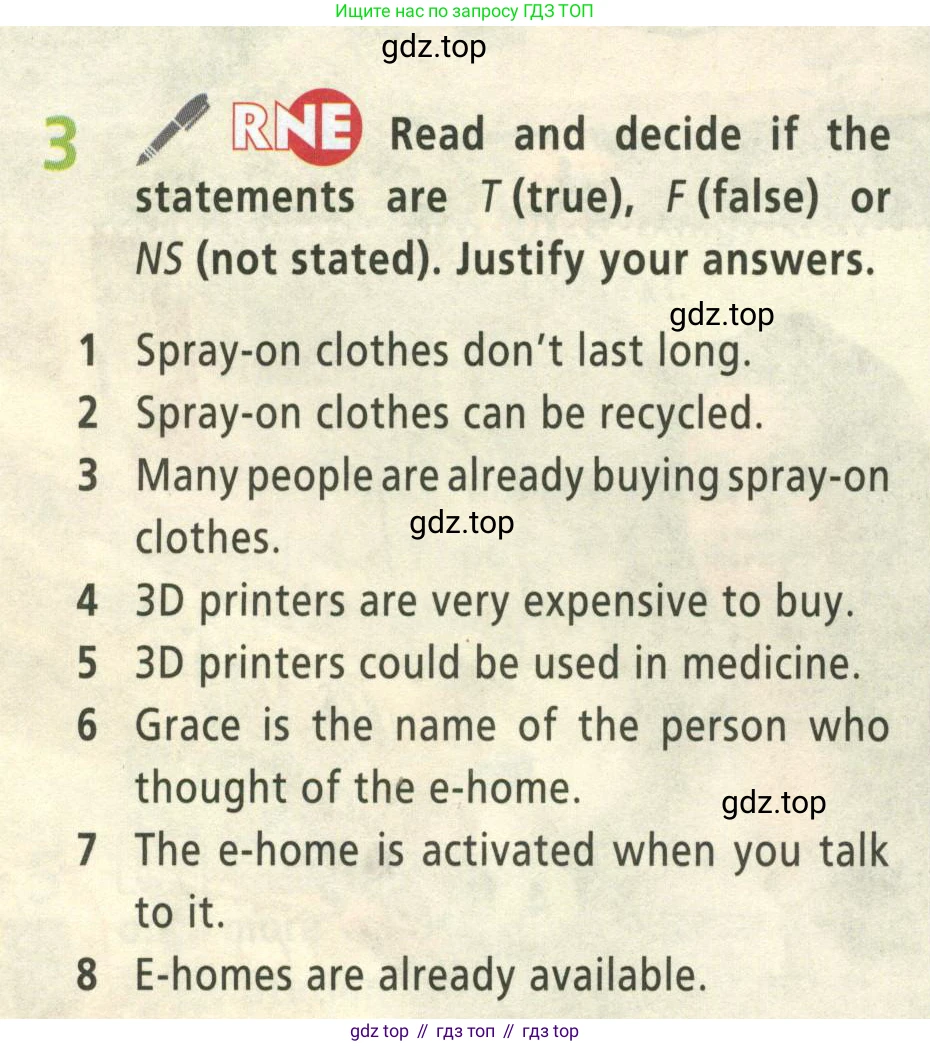 Ищите нас по запросу ГДЗ ТОП

3 RNE Read and decide if the statements are T (true), F (false) or NS (not stated). Justify your answers.

1 Spray-on clothes don't last long.
2 Spray-on clothes can be recycled.
3 Many people are already buying spray-on clothes.
4 3D printers are very expensive to buy.
5 3D printers could be used in medicine.
6 Grace is the name of the person who thought of the e-home.
7 The e-home is activated when you talk to it.
8 E-homes are already available.

gdz top // гдз топ // гдз top

gdz.top